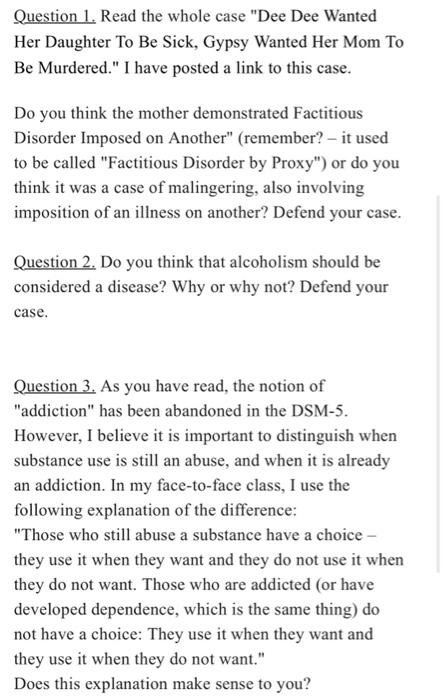 Question 1. Read the whole case "Dee Dee Wanted Her Daughter To Be Sick, Gypsy Wanted Her Mom To Be Murdered." I have posted a link to this case.

Do you think the mother demonstrated Factitious Disorder Imposed on Another" (remember? – it used to be called "Factitious Disorder by Proxy") or do you think it was a case of malingering, also involving imposition of an illness on another? Defend your case.

Question 2. Do you think that alcoholism should be considered a disease? Why or why not? Defend your case.

Question 3. As you have read, the notion of "addiction" has been abandoned in the DSM-5. However, I believe it is important to distinguish when substance use is still an abuse, and when it is already an addiction. In my face-to-face class, I use the following explanation of the difference:
"Those who still abuse a substance have a choice – they use it when they want and they do not use it when they do not want. Those who are addicted (or have developed dependence, which is the same thing) do not have a choice: They use it when they want and they use it when they do not want."
Does this explanation make sense to you?